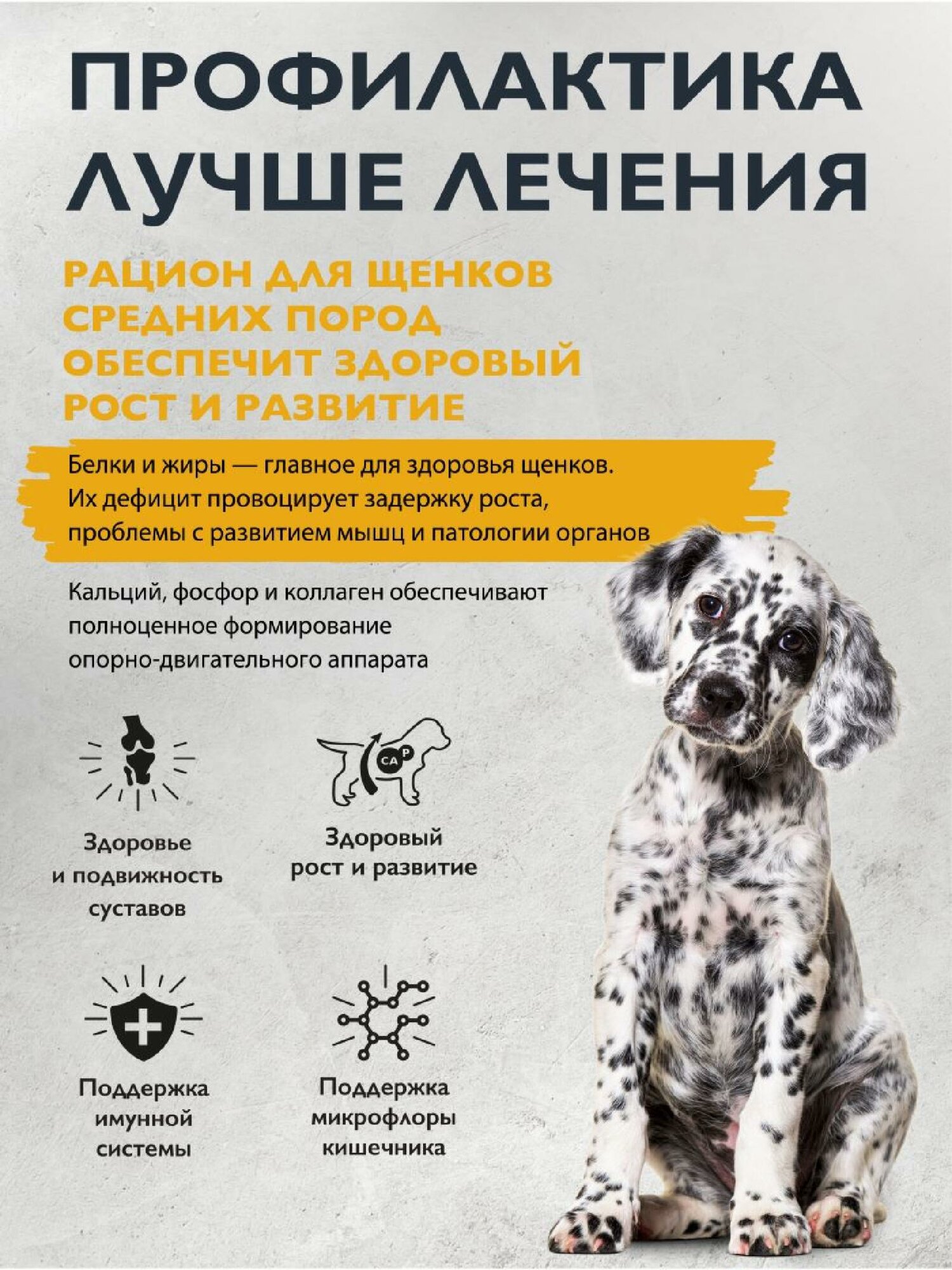 ПРОФИЛАКТИКА ЛУЧШЕ ЛЕЧЕНИЯ

РАЦИОН ДЛЯ ЩЕНКОВ СРЕДНИХ ПОРОД ОБЕСПЕЧИТ ЗДОРОВЫЙ РОСТ И РАЗВИТИЕ

Белки и жиры — главное для здоровья щенков. Их дефицит провоцирует задержку роста, проблемы с развитием мышц и патологии органов

Кальций, фосфор и коллаген обеспечивают полноценное формирование опорно-двигательного аппарата

Здоровье
и подвижность
суставов

CA P

Здоровый
рост и развитие

Поддержка
имунной
системы

Поддержка
микрофлоры
кишечника